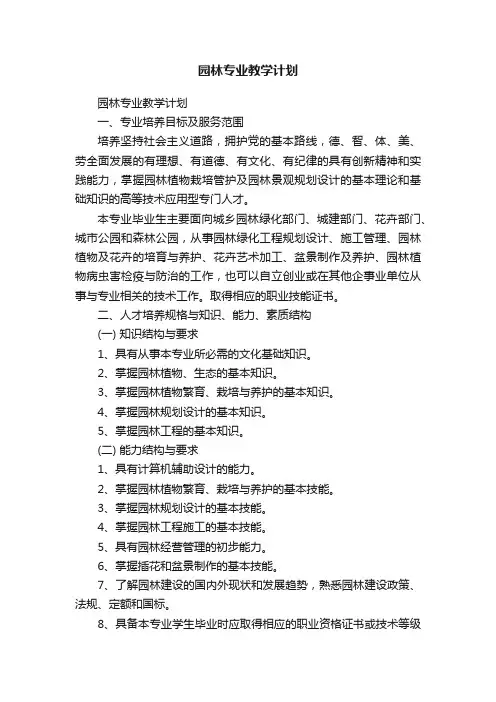 园林专业教学计划

园林专业教学计划

一、专业培养目标及服务范围

培养坚持社会主义道路，拥护党的基本路线，德、智、体、美、劳全面发展的有理想、有道德、有文化、有纪律的具有创新精神和实践能力，掌握园林植物栽培管护及园林景观规划设计的基本理论和基础知识的高等技术应用型专门人才。

本专业毕业生主要面向城乡园林绿化部门、城建部门、花卉部门、城市公园和森林公园，从事园林绿化工程规划设计、施工管理、园林植物及花卉的培育与养护、花卉艺术加工、盆景制作及养护、园林植物病虫害检疫与防治的工作，也可以自立创业或在其他企事业单位从事与专业相关的技术工作。取得相应的职业技能证书。

二、人才培养规格与知识、能力、素质结构

(一) 知识结构与要求

1、具有从事本专业所必需的文化基础知识。

2、掌握园林植物、生态的基本知识。

3、掌握园林植物繁育、栽培与养护的基本知识。

4、掌握园林规划设计的基本知识。

5、掌握园林工程的基本知识。

(二) 能力结构与要求

1、具有计算机辅助设计的能力。

2、掌握园林植物繁育、栽培与养护的基本技能。

3、掌握园林规划设计的基本技能。

4、掌握园林工程施工的基本技能。

5、具有园林经营管理的初步能力。

6、掌握插花和盆景制作的基本技能。

7、了解园林建设的国内外现状和发展趋势，熟悉园林建设政策、法规、定额和国标。

8、具备本专业学生毕业时应取得相应的职业资格证书或技术等级